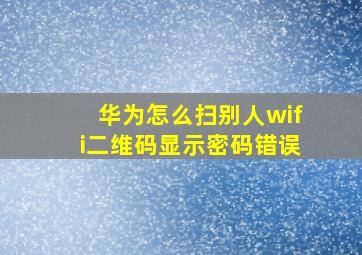 华为怎么扫别人wifi二维码显示密码错误